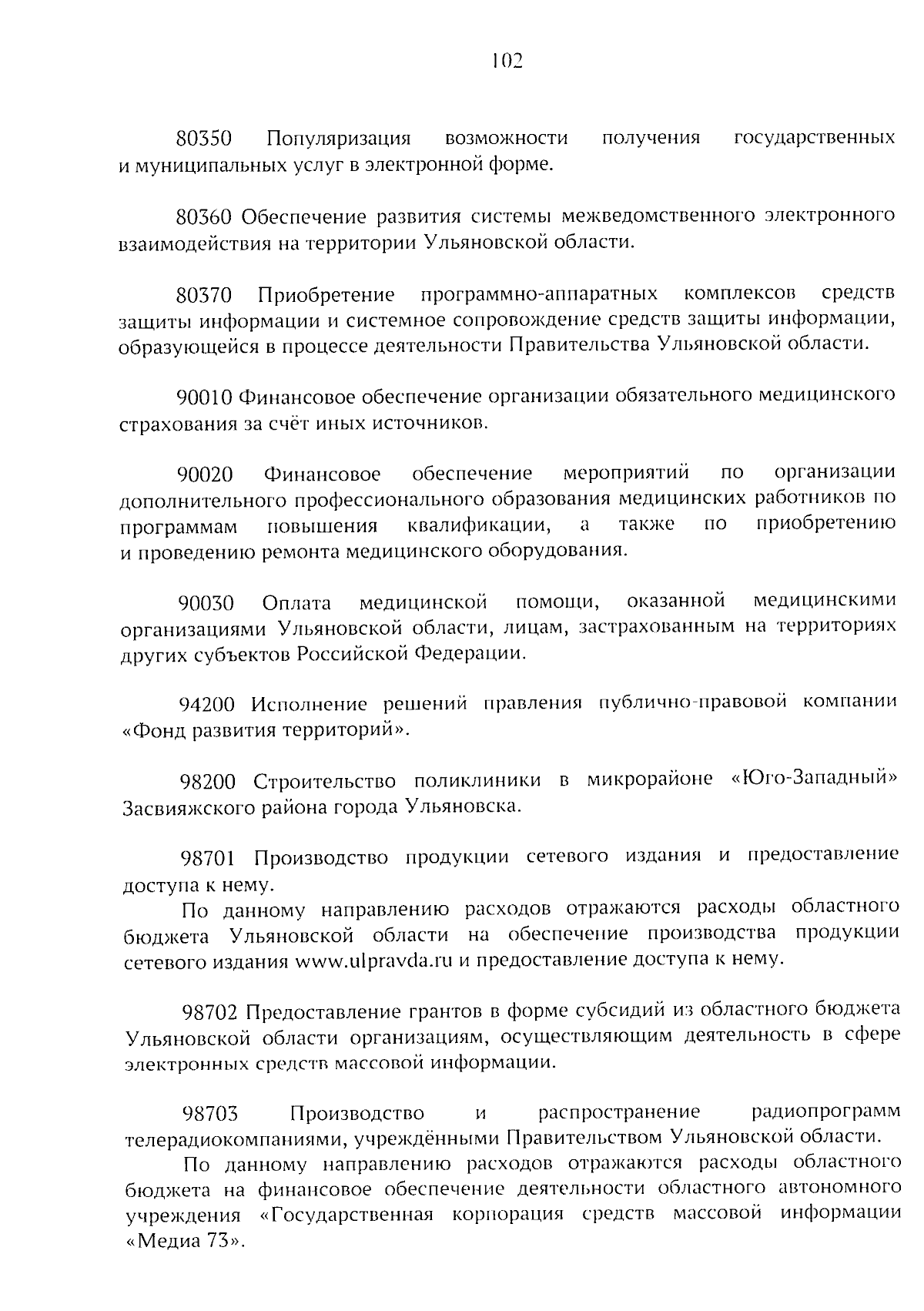 102

80350 Популяризация возможности получения государственных и муниципальных услуг в электронной форме.

80360 Обеспечение развития системы межведомственного электронного взаимодействия на территории Ульяновской области.

80370 Приобретение программно-аппаратных комплексов средств защиты информации и системное сопровождение средств защиты информации, образующейся в процессе деятельности Правительства Ульяновской области.

90010 Финансовое обеспечение организации обязательного медицинского страхования за счёт иных источников.

90020 Финансовое обеспечение мероприятий по организации дополнительного профессионального образования медицинских работников по программам повышения квалификации, а также по приобретению и проведению ремонта медицинского оборудования.

90030 Оплата медицинской помощи, оказанной медицинскими организациями Ульяновской области, лицам, застрахованным на территориях других субъектов Российской Федерации.

94200 Исполнение решений правления публично-правовой компании «Фонд развития территорий».

98200 Строительство поликлиники в микрорайоне «Юго-Западный» Засвияжского района города Ульяновска.

98701 Производство продукции сетевого издания и предоставление доступа к нему.
По данному направлению расходов отражаются расходы областного бюджета Ульяновской области на обеспечение производства продукции сетевого издания www.ulpravda.ru и предоставление доступа к нему.

98702 Предоставление грантов в форме субсидий из областного бюджета Ульяновской области организациям, осуществляющим деятельность в сфере электронных средств массовой информации.

98703 Производство и распространение радиопрограмм телерадиокомпаниями, учреждёнными Правительством Ульяновской области.
По данному направлению расходов отражаются расходы областного бюджета на финансовое обеспечение деятельности областного автономного учреждения «Государственная корпорация средств массовой информации «Медиа 73».